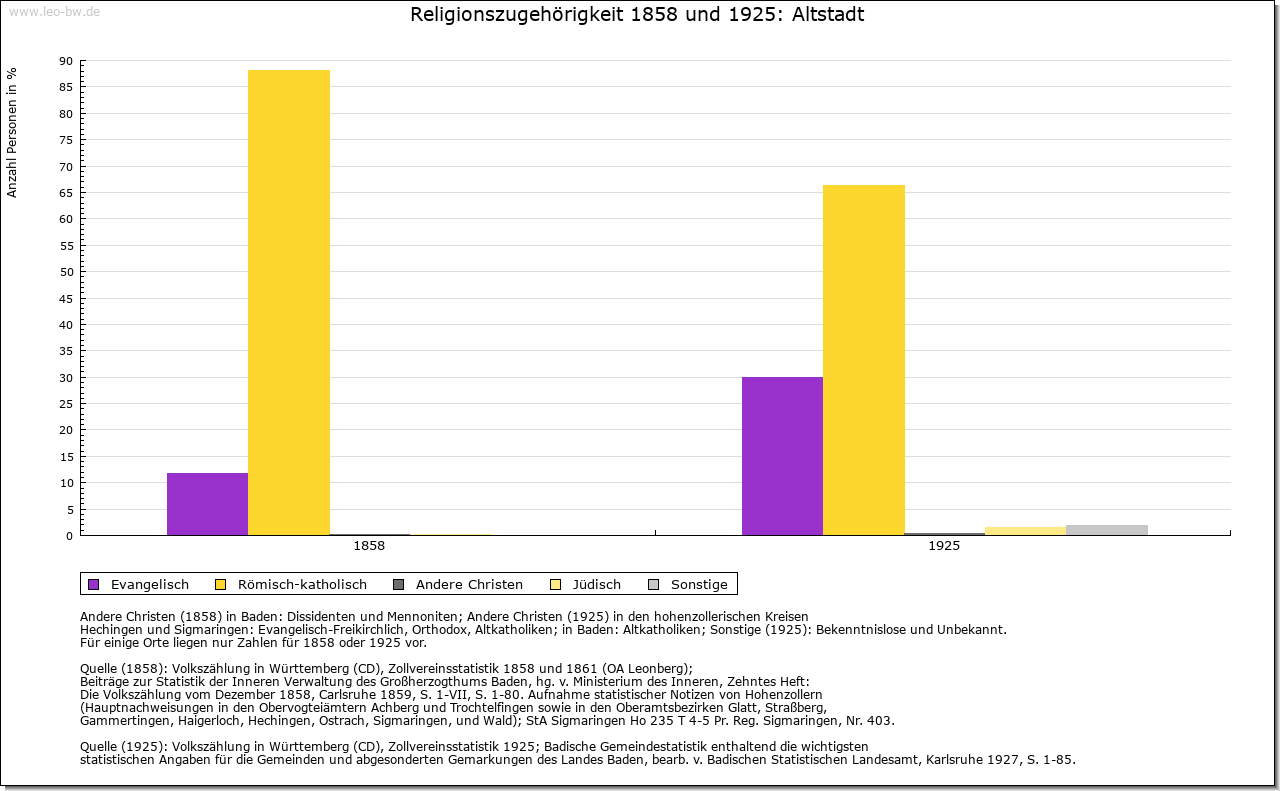 www.leo-bw.de

Religionszugehörigkeit 1858 und 1925: Altstadt

Anzahl Personen in %

90
85
80
75
70
65
60
55
50
45
40
35
30
25
20
15
10
5
0

1858
1925

Evangelisch Römisch-katholisch Andere Christen Jüdisch Sonstige

Andere Christen (1858) in Baden: Dissidenten und Mennoniten; Andere Christen (1925) in den hohenzollerischen Kreisen Hechingen und Sigmaringen: Evangelisch-Freikirchlich, Orthodox, Altkatholiken; in Baden: Altkatholiken; Sonstige (1925): Bekenntnislose und Unbekannt.
Für einige Orte liegen nur Zahlen für 1858 oder 1925 vor.

Quelle (1858): Volkszählung in Württemberg (CD), Zollvereinsstatistik 1858 und 1861 (OA Leonberg);
Beiträge zur Statistik der Inneren Verwaltung des Großherzogthums Baden, hg. v. Ministerium des Inneren, Zehntes Heft:
Die Volkszählung vom Dezember 1858, Carlsruhe 1859, S. 1-VII, S. 1-80. Aufnahme statistischer Notizen von Hohenzollern
(Hauptnachweisungen in den Obervogteiämtern Achberg und Trochtelfingen sowie in den Oberamtsbezirken Glatt, Straßberg,
Gammertingen, Haigerloch, Hechingen, Ostrach, Sigmaringen, und Wald); StA Sigmaringen Ho 235 T 4-5 Pr. Reg. Sigmaringen, Nr. 403.

Quelle (1925): Volkszählung in Württemberg (CD), Zollvereinsstatistik 1925; Badische Gemeindestatistik enthaltend die wichtigsten statistischen Angaben für die Gemeinden und abgesonderten Gemarkungen des Landes Baden, bearb. v. Badischen Statistischen Landesamt, Karlsruhe 1927, S. 1-85.